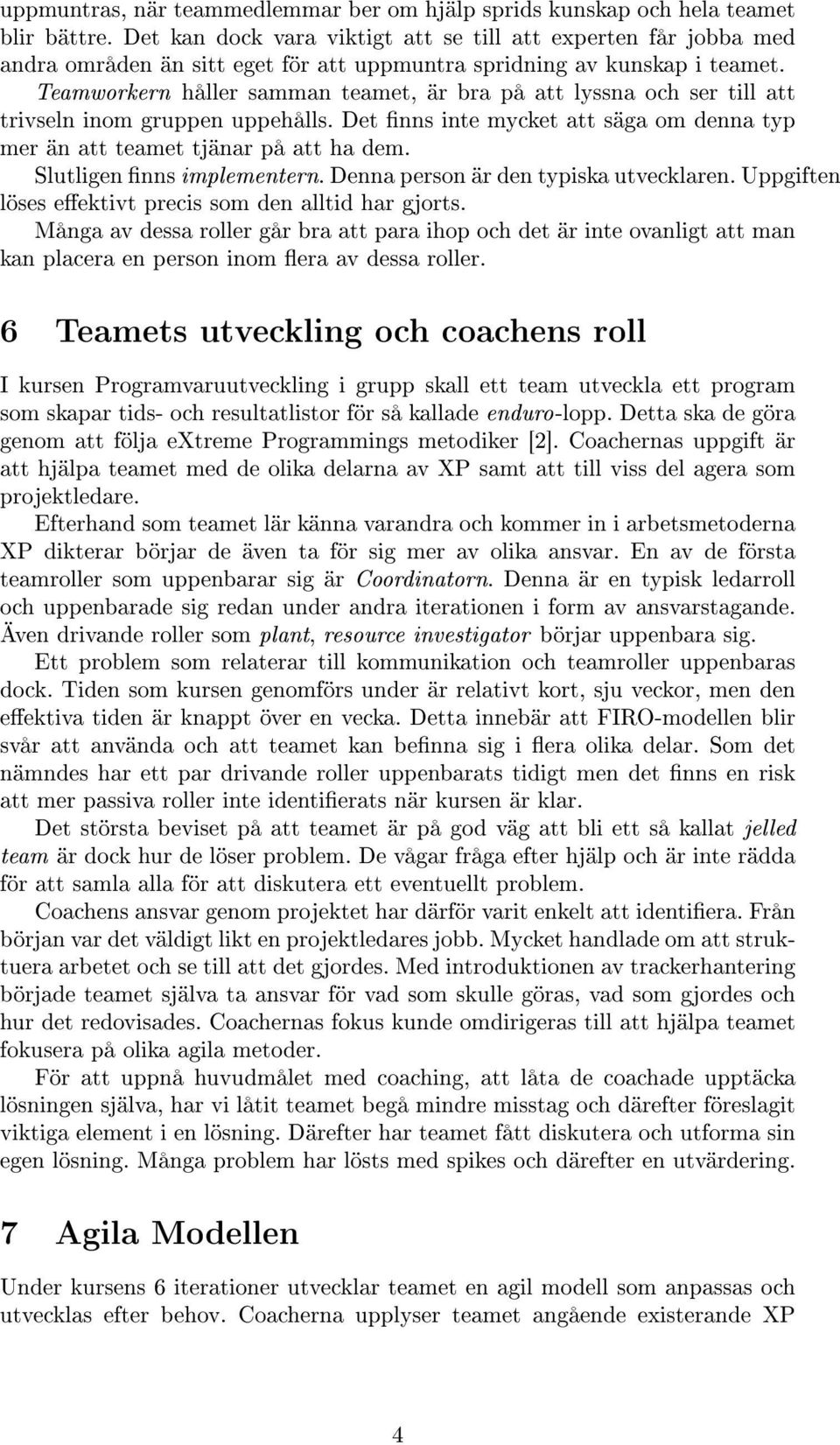 uppmuntras, när teammedlemmar ber om hjälp sprids kunskap och hela teamet blir bättre. Det kan dock vara viktigt att se till att experten får jobba med andra områden än sitt eget för att uppmuntra spridning av kunskap i teamet.

Teamworkern håller samman teamet, är bra på att lyssna och ser till att trivseln inom gruppen uppehålls. Det finns inte mycket att säga om denna typ mer än att teamet tjänar på att ha dem.

Slutligen finns implementern. Denna person är den typiska utvecklaren. Uppgiften löses effektivt precis som den alltid har gjorts.

Många av dessa roller går bra att para ihop och det är inte ovanligt att man kan placera en person inom flera av dessa roller.

6 Teamets utveckling och coachens roll

I kursen Programvaruutveckling i grupp skall ett team utveckla ett program som skapar tids- och resultatlistor för så kallade enduro-lopp. Detta ska de göra genom att följa eXtreme Programmings metodiker [2]. Coachernas uppgift är att hjälpa teamet med de olika delarna av XP samt att till viss del agera som projektledare.

Efterhand som teamet lär känna varandra och kommer in i arbetsmetoderna XP dikterar börjar de även ta för sig mer av olika ansvar. En av de första teamroller som uppenbarar sig är Coordinatorn. Denna är en typisk ledarroll och uppenbarade sig redan under andra iterationen i form av ansvarstagande. Även drivande roller som plant, resource investigator börjar uppenbara sig.

Ett problem som relaterar till kommunikation och teamroller uppenbaras dock. Tiden som kursen genomförs under är relativt kort, sju veckor, men den effektiva tiden är knappt över en vecka. Detta innebär att FIRO-modellen blir svår att använda och att teamet kan befinna sig i flera olika delar. Som det nämndes har ett par drivande roller uppenbarats tidigt men det finns en risk att mer passiva roller inte identifierats när kursen är klar.

Det största beviset på att teamet är på god väg att bli ett så kallat jelled team är dock hur de löser problem. De vågar fråga efter hjälp och är inte rädda för att samla alla för att diskutera ett eventuellt problem.

Coachens ansvar genom projektet har därför varit enkelt att identifiera. Från början var det väldigt likt en projektledares jobb. Mycket handlade om att strukturera arbetet och se till att det gjordes. Med introduktionen av trackerhantering började teamet själva ta ansvar för vad som skulle göras, vad som gjordes och hur det redovisades. Coachernas fokus kunde omdirigeras till att hjälpa teamet fokusera på olika agila metoder.

För att uppnå huvudmålet med coaching, att låta de coachade upptäcka lösningen själva, har vi låtit teamet begå mindre misstag och därefter föreslagit viktiga element i en lösning. Därefter har teamet fått diskutera och utforma sin egen lösning. Många problem har lösts med spikes och därefter en utvärdering.

7 Agila Modellen

Under kursens 6 iterationer utvecklar teamet en agil modell som anpassas och utvecklas efter behov. Coacherna upplyser teamet angående existerande XP

4